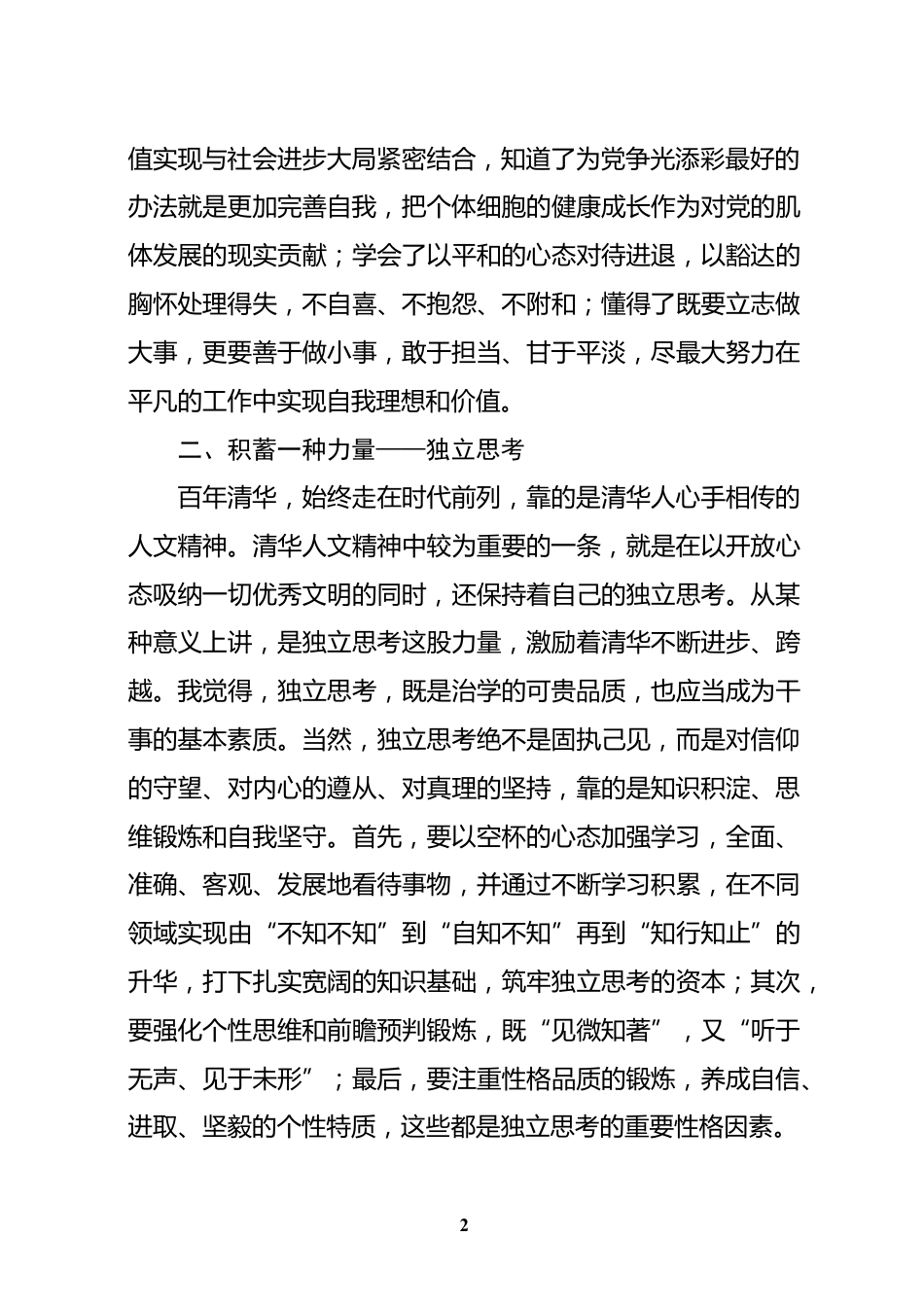 值实现与社会进步大局紧密结合，知道了为党争光添彩最好的办法就是更加完善自我，把个体细胞的健康成长作为对党的肌体发展的现实贡献；学会了以平和的心态对待进退，以豁达的胸怀处理得失，不自喜、不抱怨、不附和；懂得了既要立志做大事，更要善于做小事，敢于担当、甘于平淡，尽最大努力在平凡的工作中实现自我理想和价值。

二、积蓄一种力量——独立思考

百年清华，始终走在时代前列，靠的是清华人心手相传的人文精神。清华人文精神中较为重要的一条，就是在以开放心态吸纳一切优秀文明的同时，还保持着自己的独立思考。从某种意义上讲，是独立思考这股力量，激励着清华不断进步、跨越。我觉得，独立思考，既是治学的可贵品质，也应当成为干事的基本素质。当然，独立思考绝不是固执己见，而是对信仰的守望、对内心的遵从、对真理的坚持，靠的是知识积淀、思维锻炼和自我坚守。首先，要以空杯的心态加强学习，全面、准确、客观、发展地看待事物，并通过不断学习积累，在不同领域实现由“不知不知”到“自知不知”再到“知行知止”的升华，打下扎实宽阔的知识基础，筑牢独立思考的资本；其次，要强化个性思维和前瞻预判锻炼，既“见微知著”，又“听于无声、见于未形”；最后，要注重性格品质的锻炼，养成自信、进取、坚毅的个性特质，这些都是独立思考的重要性格因素。

2